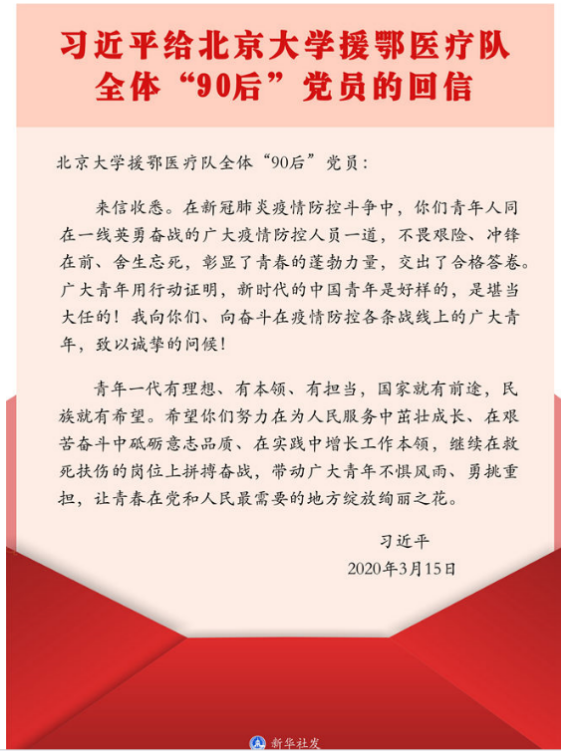 习近平给北京大学援鄂医疗队全体“90后”党员的回信

北京大学援鄂医疗队全体“90后”党员：

来信收悉。在新冠肺炎疫情防控斗争中，你们青年人同在一线英勇奋战的广大疫情防控人员一道，不畏艰险、冲锋在前、舍生忘死，彰显了青春的蓬勃力量，交出了合格答卷。广大青年用行动证明，新时代的中国青年是好样的，是堪当大任的！我向你们、向奋斗在疫情防控各条战线上的广大青年，致以诚挚的问候！

青年一代有理想、有本领、有担当，国家就有前途，民族就有希望。希望你们努力在为人民服务中茁壮成长、在艰苦奋斗中砥砺意志品质、在实践中增长工作本领，继续在救死扶伤的岗位上拼搏奋战，带动广大青年不惧风雨、勇挑重担，让青春在党和人民最需要的地方绽放绚丽之花。

习近平
2020年3月15日

新华社发